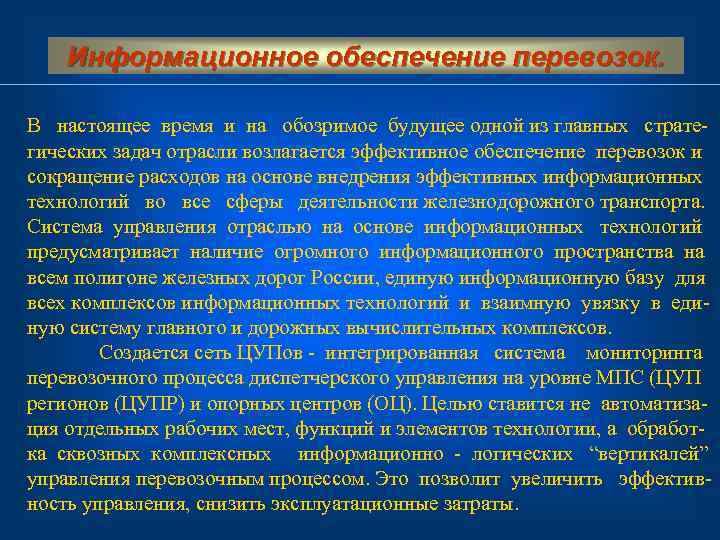 Информационное обеспечение перевозок.

В настоящее время и на обозримое будущее одной из главных стратегических задач отрасли возлагается эффективное обеспечение перевозок и сокращение расходов на основе внедрения эффективных информационных технологий во все сферы деятельности железнодорожного транспорта. Система управления отраслью на основе информационных технологий предусматривает наличие огромного информационного пространства на всем полигоне железных дорог России, единую информационную базу для всех комплексов информационных технологий и взаимную увязку в единую систему главного и дорожных вычислительных комплексов.

Создается сеть ЦУПов - интегрированная система мониторинга перевозочного процесса диспетчерского управления на уровне МПС (ЦУП регионов (ЦУПР) и опорных центров (ОЦ). Целью ставится не автоматизация отдельных рабочих мест, функций и элементов технологии, а обработка сквозных комплексных информационно - логических “вертикалей” управления перевозочным процессом. Это позволит увеличить эффективность управления, снизить эксплуатационные затраты.